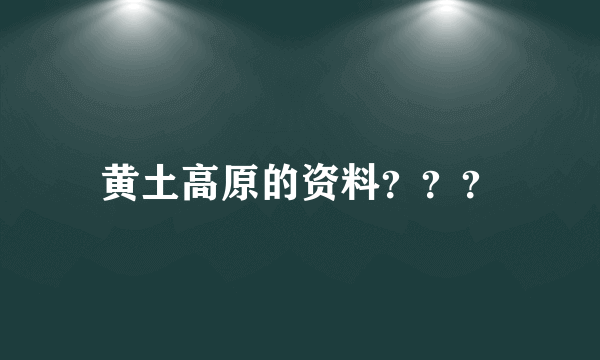 黄土高原的资料？？？